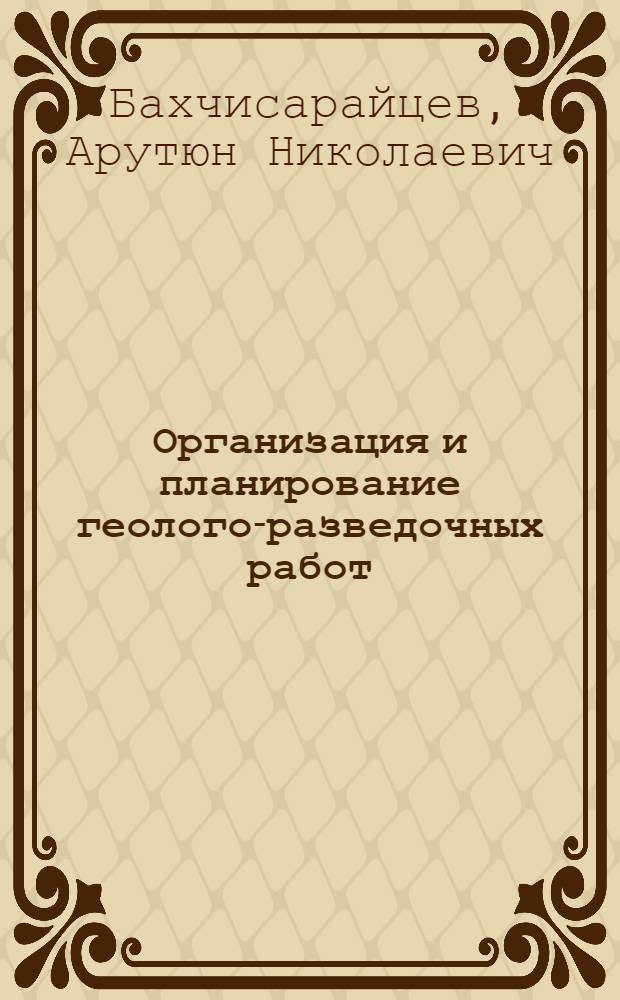 Бахчисарайцев, Арутюн Николаевич

Организация и планирование геолого-разведочных работ